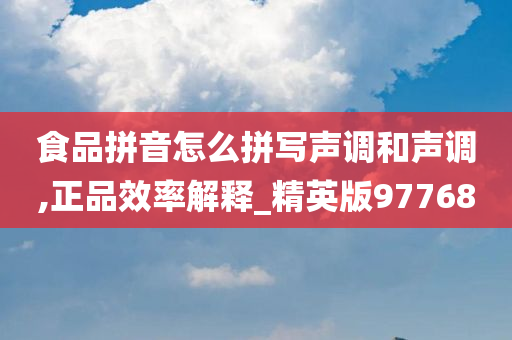 食品拼音怎么拼写声调和声调,正品效率解释_精英版97768